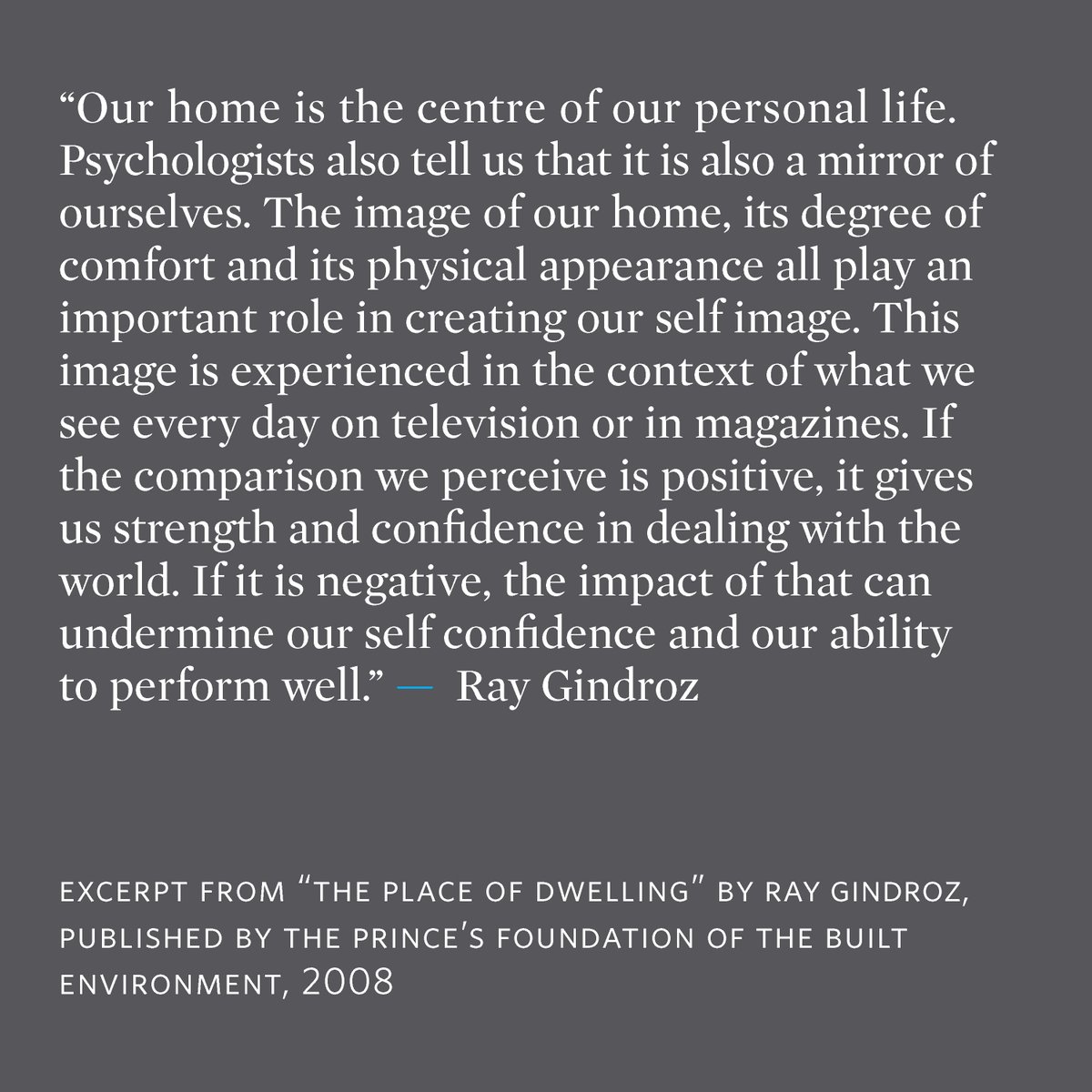 “Our home is the centre of our personal life. Psychologists also tell us that it is also a mirror of ourselves. The image of our home, its degree of comfort and its physical appearance all play an important role in creating our self image. This image is experienced in the context of what we see every day on television or in magazines. If the comparison we perceive is positive, it gives us strength and confidence in dealing with the world. If it is negative, the impact of that can undermine our self confidence and our ability to perform well.” — Ray Gindroz

EXCERPT FROM “THE PLACE OF DWELLING” BY RAY GINDROZ, PUBLISHED BY THE PRINCE’S FOUNDATION OF THE BUILT ENVIRONMENT, 2008